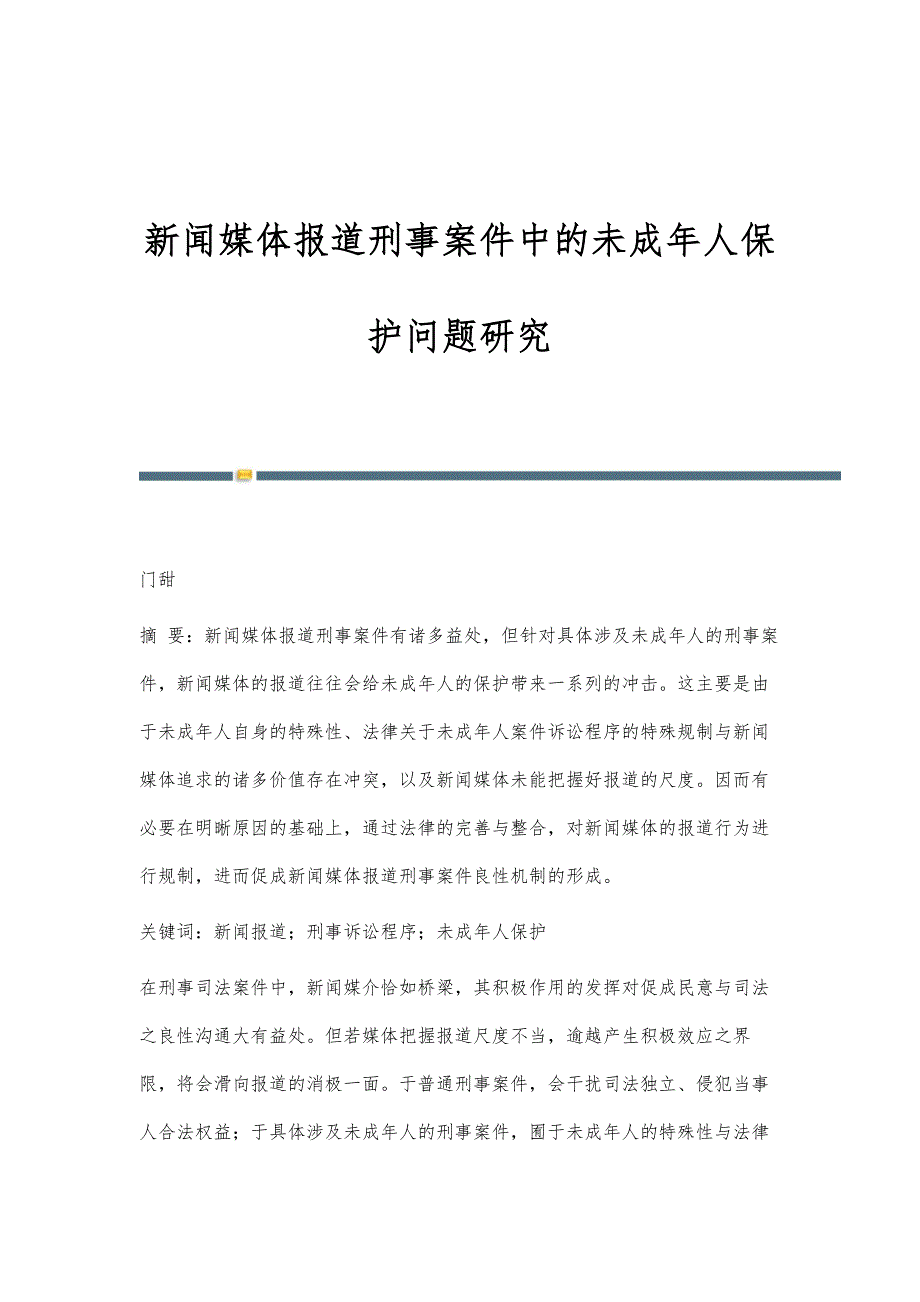 新闻媒体报道刑事案件中的未成年人保护问题研究

门甜

摘 要：新闻媒体报道刑事案件有诸多益处，但针对具体涉及未成年人的刑事案件，新闻媒体的报道往往会给未成年人的保护带来一系列的冲击。这主要是由于未成年人自身的特殊性、法律关于未成年人案件诉讼程序的特殊规制与新闻媒体追求的诸多价值存在冲突，以及新闻媒体未能把握好报道的尺度。因而有必要在明晰原因的基础上，通过法律的完善与整合，对新闻媒体的报道行为进行规制，进而促成新闻媒体报道刑事案件良性机制的形成。

关键词：新闻报道；刑事诉讼程序；未成年人保护

在刑事司法案件中，新闻媒介恰如桥梁，其积极作用的发挥对促成民意与司法之良性沟通大有益处。但若媒体把握报道尺度不当，逾越产生积极效应之界限，将会滑向报道的消极一面。于普通刑事案件，会干扰司法独立、侵犯当事人合法权益；于具体涉及未成年人的刑事案件，囿于未成年人的特殊性与法律